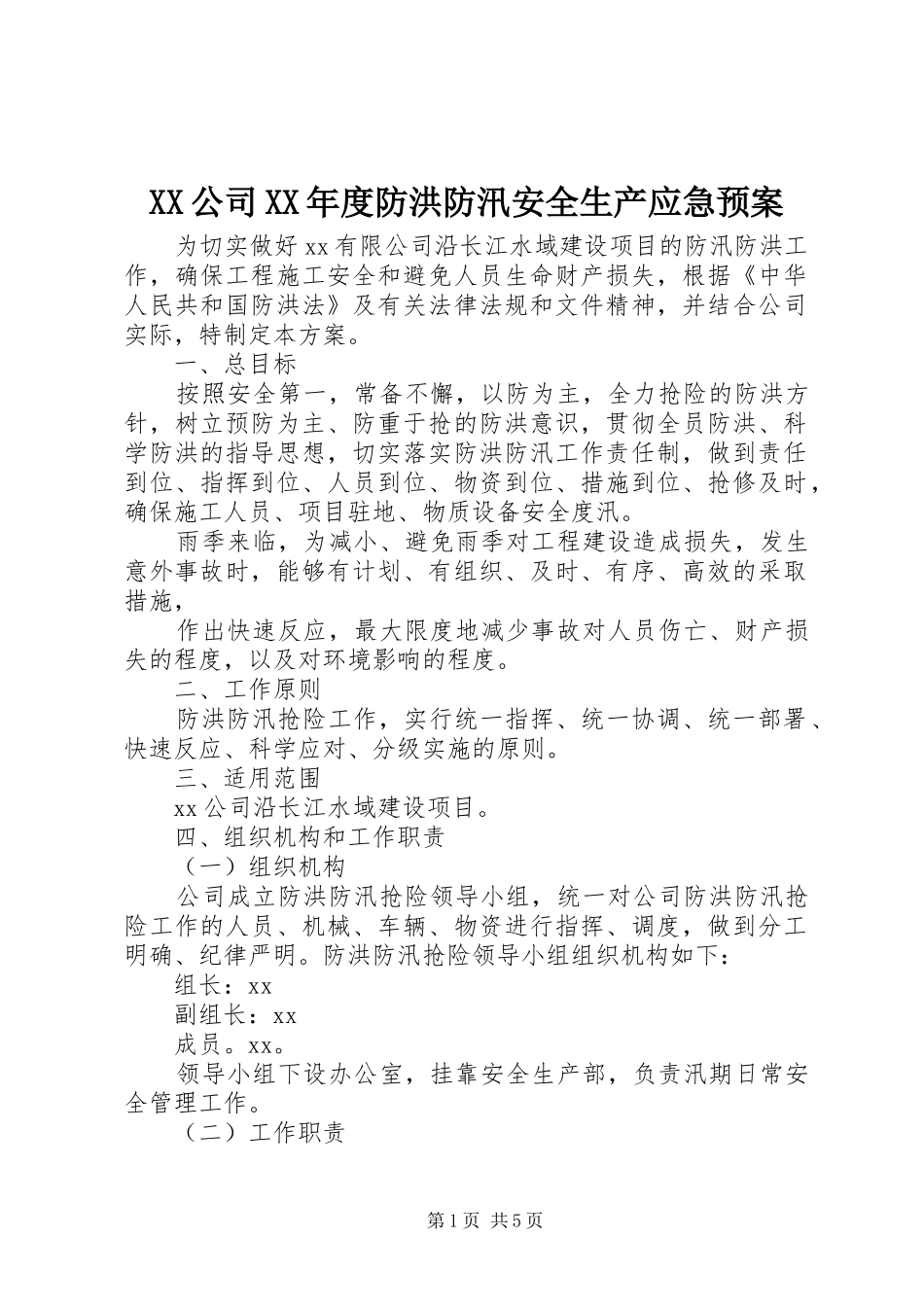 XX公司XX年度防洪防汛安全生产应急预案

为切实做好xx有限公司沿长江水域建设项目的防汛防洪工作，确保工程施工安全和避免人员生命财产损失，根据《中华人民共和国防洪法》及有关法律法规和文件精神，并结合公司实际，特制定本方案。

一、总目标

按照安全第一，常备不懈，以防为主，全力抢险的防洪方针，树立预防为主、防重于抢的防洪意识，贯彻全员防洪、科学防洪的指导思想，切实落实防洪防汛工作责任制，做到责任到位、指挥到位、人员到位、物资到位、措施到位、抢修及时，确保施工人员、项目驻地、物质设备安全度汛。

雨季来临，为减小、避免雨季对工程建设造成损失，发生意外事故时，能够有计划、有组织、及时、有序、高效的采取措施，

作出快速反应，最大限度地减少事故对人员伤亡、财产损失的程度，以及对环境影响的程度。

二、工作原则

防洪防汛抢险工作，实行统一指挥、统一协调、统一部署、快速反应、科学应对、分级实施的原则。

三、适用范围

xx公司沿长江水域建设项目。

四、组织机构和工作职责

（一）组织机构

公司成立防洪防汛抢险领导小组，统一对公司防洪防汛抢险工作的人员、机械、车辆、物资进行指挥、调度，做到分工明确、纪律严明。防洪防汛抢险领导小组组织机构如下：

组长：xx

副组长：xx

成员。xx。

领导小组下设办公室，挂靠安全生产部，负责汛期日常安全管理工作。

（二）工作职责

第1页 共5页